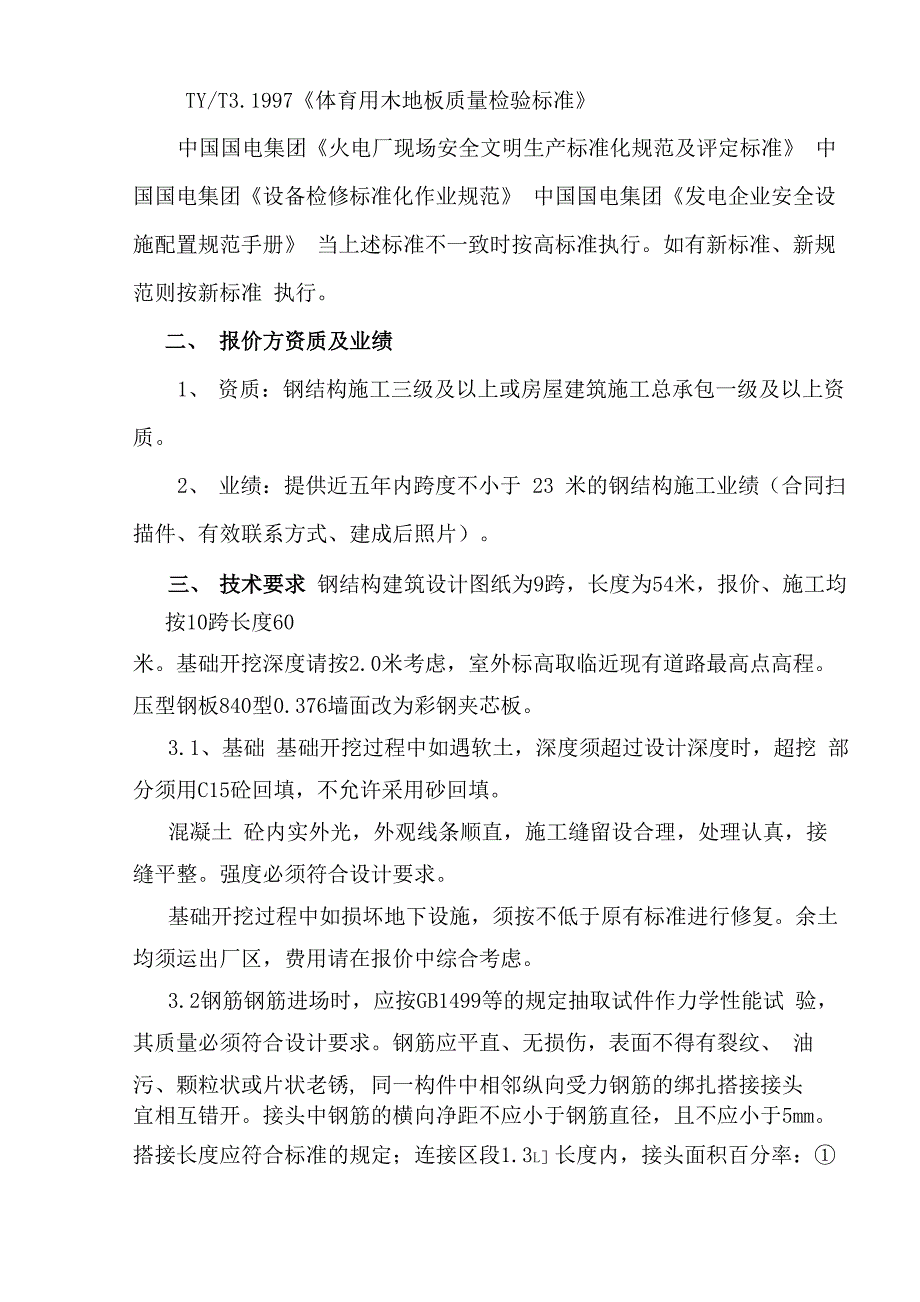 TY/T3.1997《体育用木地板质量检验标准》

中国国电集团《火电厂现场安全文明生产标准化规范及评定标准》 中国国电集团《设备检修标准化作业规范》 中国国电集团《发电企业安全设施配置规范手册》 当上述标准不一致时按高标准执行。如有新标准、新规范则按新标准 执行。

二、 报价方资质及业绩

1、 资质：钢结构施工三级及以上或房屋建筑施工总承包一级及以上资质。

2、 业绩：提供近五年内跨度不小于 23 米的钢结构施工业绩（合同扫描件、有效联系方式、建成后照片）。

三、 技术要求 钢结构建筑设计图纸为9跨，长度为54米，报价、施工均按10跨长度60

米。基础开挖深度请按2.0米考虑，室外标高取临近现有道路最高点高程。压型钢板840型0.376墙面改为彩钢夹芯板。

3.1、基础 基础开挖过程中如遇软土，深度须超过设计深度时，超挖 部分须用C15砼回填，不允许采用砂回填。

混凝土 砼内实外光，外观线条顺直，施工缝留设合理，处理认真，接缝平整。强度必须符合设计要求。

基础开挖过程中如损坏地下设施，须按不低于原有标准进行修复。余土均须运出厂区，费用请在报价中综合考虑。

3.2钢筋钢筋进场时，应按GB1499等的规定抽取试件作力学性能试 验，其质量必须符合设计要求。钢筋应平直、无损伤，表面不得有裂纹、 油污、颗粒状或片状老锈，同一构件中相邻纵向受力钢筋的绑扎搭接接头宜相互错开。接头中钢筋的横向净距不应小于钢筋直径，且不应小于5mm。搭接长度应符合标准的规定；连接区段1.3L] 长度内，接头面积百分率：①